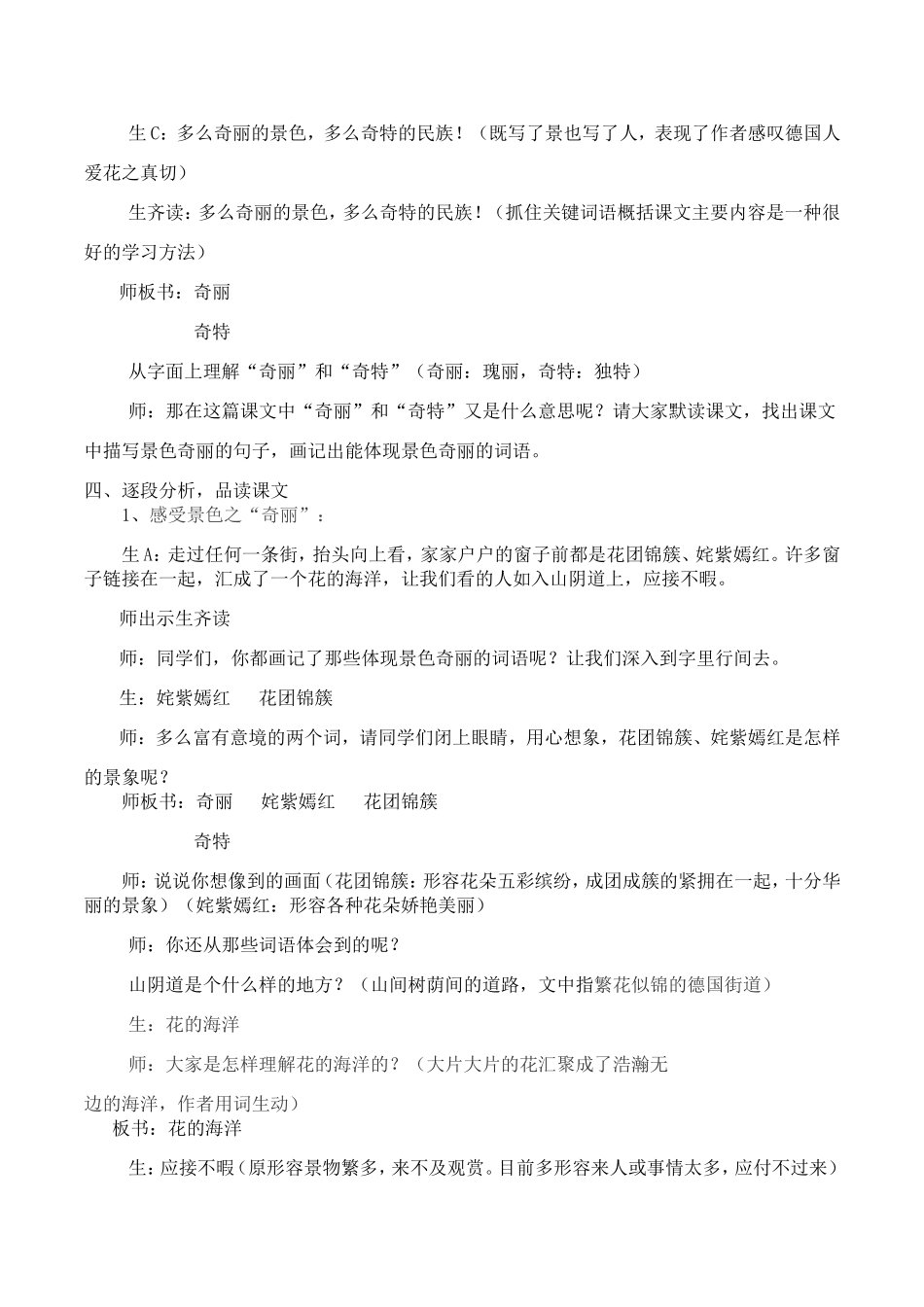 生C：多么奇丽的景色，多么奇特的民族！（既写了景也写了人，表现了作者感叹德国人爱花之真切）

生齐读：多么奇丽的景色，多么奇特的民族！（抓住关键词语概括课文主要内容是一种很好的学习方法）

师板书：奇丽

奇特

从字面上理解“奇丽”和“奇特”（奇丽：瑰丽，奇特：独特）

师：那在这篇课文中“奇丽”和“奇特”又是什么意思呢？请大家默读课文，找出课文中描写景色奇丽的句子，画记出能体现景色奇丽的词语。

四、逐段分析，品读课文

1、感受景色之“奇丽”：

生A：走过任何一条街，抬头向上看，家家户户的窗子前都是花团锦簇、姹紫嫣红。许多窗子链接在一起，汇成了一个花的海洋，让我们看的人如入山阴道上，应接不暇。

师出示生齐读

师：同学们，你都画记了那些体现景色奇丽的词语呢？让我们深入到字里行间去。

生：姹紫嫣红　花团锦簇

师：多么富有意境的两个词，请同学们闭上眼睛，用心想象，花团锦簇、姹紫嫣红是怎样的景象呢？

师板书：奇丽　姹紫嫣红　花团锦簇

奇特

师：说说你想像到的画面（花团锦簇：形容花朵五彩缤纷，成团成簇的紧拥在一起，十分华丽的景象）（姹紫嫣红：形容各种花朵娇艳美丽）

师：你还从那些词语体会到的呢？

山阴道是个什么样的地方？（山间树荫间的道路，文中指繁花似锦的德国街道）

生：花的海洋

师：大家是怎样理解花的海洋的？（大片大片的花汇聚成了浩瀚无边的海洋，作者用词生动）

板书：花的海洋

生：应接不暇（原形容景物繁多，来不及观赏。目前多形容来人或事情太多，应付不过来）